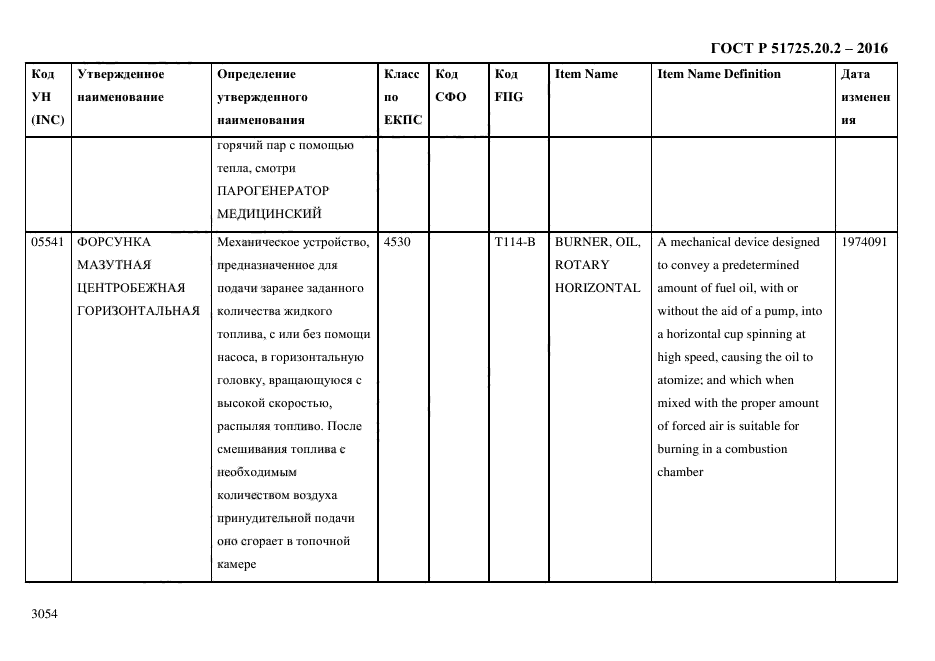 ГОСТ Р 51725.20.2 – 2016

| Код УН (INC) | Утвержденное наименование | Определение утвержденного наименования | Класс по ЕКПС | Код СФО | Код FIIG | Item Name | Item Name Definition | Дата изменения |
|---|---|---|---|---|---|---|---|---|
| | | горячий пар с помощью тепла, смотри ПАРОГЕНЕРАТОР МЕДИЦИНСКИЙ | | | | | | |
| 05541 | ФОРСУНКА МАЗУТНАЯ ЦЕНТРОБЕЖНАЯ ГОРИЗОНТАЛЬНАЯ | Механическое устройство, предназначенное для подачи заранее заданного количества жидкого топлива, с или без помощи насоса, в горизонтальную головку, вращающуюся с высокой скоростью, распыляя топливо. После смешивания топлива с необходимым количеством воздуха принудительной подачи оно сгорает в топочной камере | 4530 | | T114-B | BURNER, OIL, ROTARY HORIZONTAL | A mechanical device designed to convey a predetermined amount of fuel oil, with or without the aid of a pump, into a horizontal cup spinning at high speed, causing the oil to atomize; and which when mixed with the proper amount of forced air is suitable for burning in a combustion chamber | 1974091 |

3054